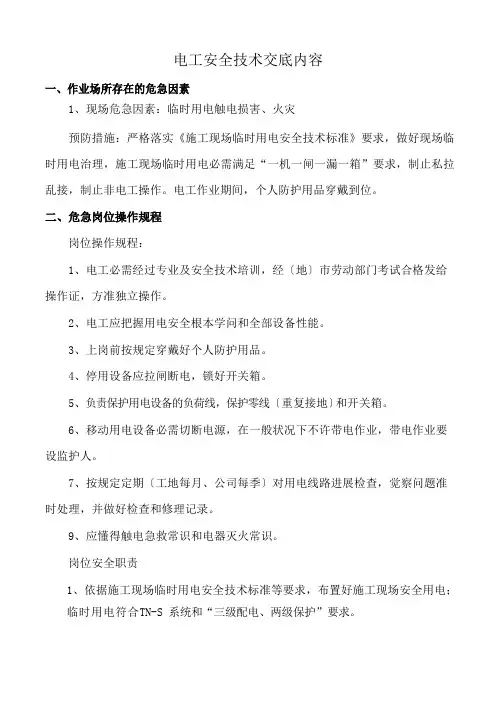 电工安全技术交底内容

一、作业场所存在的危急因素

1、现场危急因素：临时用电触电损害、火灾

预防措施：严格落实《施工现场临时用电安全技术标准》要求，做好现场临时用电治理，施工现场临时用电必需满足“一机一闸一漏一箱”要求，制止私拉乱接，制止非电工操作。电工作业期间，个人防护用品穿戴到位。

二、危急岗位操作规程

岗位操作规程：

1、电工必需经过专业及安全技术培训，经〔地〕市劳动部门考试合格发给操作证，方准独立操作。

2、电工应把握用电安全根本学问和全部设备性能。

3、上岗前按规定穿戴好个人防护用品。

4、停用设备应拉闸断电，锁好开关箱。

5、负责保护用电设备的负荷线，保护零线〔重复接地〕和开关箱。

6、移动用电设备必需切断电源，在一般状况下不许带电作业，带电作业要设监护人。

7、按规定定期〔工地每月、公司每季〕对用电线路进展检查，觉察问题准时处理，并做好检查和修理记录。

9、应懂得触电急救常识和电器灭火常识。

岗位安全职责

1、依据施工现场临时用电安全技术标准等要求，布置好施工现场安全用电；临时用电符合TN-S 系统和“三级配电、两级保护”要求。